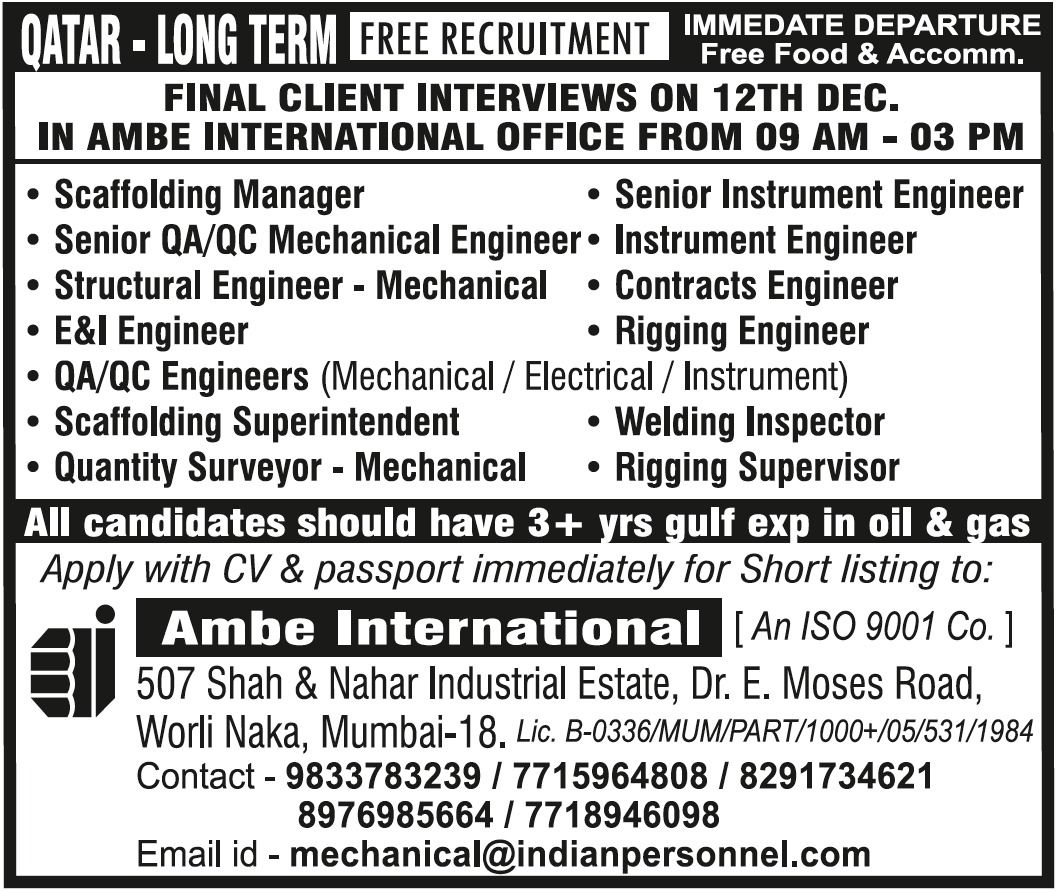 QATAR - LONG TERM FREE RECRUITMENT IMMEDATE DEPARTURE Free Food & Accomm.

FINAL CLIENT INTERVIEWS ON 12TH DEC. IN AMBE INTERNATIONAL OFFICE FROM 09 AM - 03 PM

• Scaffolding Manager
• Senior QA/QC Mechanical Engineer
• Structural Engineer - Mechanical
• E&I Engineer
• Senior Instrument Engineer
• Instrument Engineer
• Contracts Engineer
• Rigging Engineer
• QA/QC Engineers (Mechanical / Electrical / Instrument)
• Scaffolding Superintendent
• Quantity Surveyor - Mechanical
• Welding Inspector
• Rigging Supervisor

All candidates should have 3+ yrs gulf exp in oil & gas

Apply with CV & passport immediately for Short listing to:

Ambe International [ An ISO 9001 Co. ]

507 Shah & Nahar Industrial Estate, Dr. E. Moses Road, Worli Naka, Mumbai-18. Lic. B-0336/MUM/PART/1000+/05/531/1984

Contact - 9833783239 / 7715964808 / 8291734621 8976985664 / 7718946098

Email id - mechanical@indianpersonnel.com